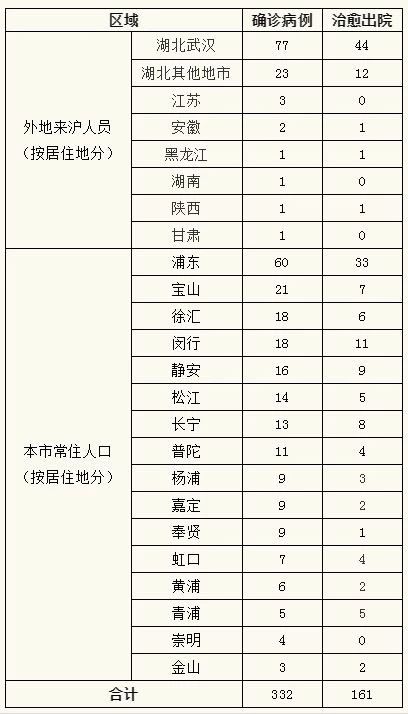 | 区域 | | 确诊病例 | 治愈出院 |
|---|---|---|---|
| 外地来沪人员（按居住地分） | 湖北武汉 | 77 | 44 |
| | 湖北其他地市 | 23 | 12 |
| | 江苏 | 3 | 0 |
| | 安徽 | 2 | 1 |
| | 黑龙江 | 1 | 1 |
| | 湖南 | 1 | 0 |
| | 陕西 | 1 | 1 |
| | 甘肃 | 1 | 0 |
| 本市常住人口（按居住地分） | 浦东 | 60 | 33 |
| | 宝山 | 21 | 7 |
| | 徐汇 | 18 | 6 |
| | 闵行 | 18 | 11 |
| | 静安 | 16 | 9 |
| | 松江 | 14 | 5 |
| | 长宁 | 13 | 8 |
| | 普陀 | 11 | 4 |
| | 杨浦 | 9 | 3 |
| | 嘉定 | 9 | 2 |
| | 奉贤 | 9 | 1 |
| | 虹口 | 7 | 4 |
| | 黄浦 | 6 | 2 |
| | 青浦 | 5 | 5 |
| | 崇明 | 4 | 0 |
| | 金山 | 3 | 2 |
| 合计 | | 332 | 161 |